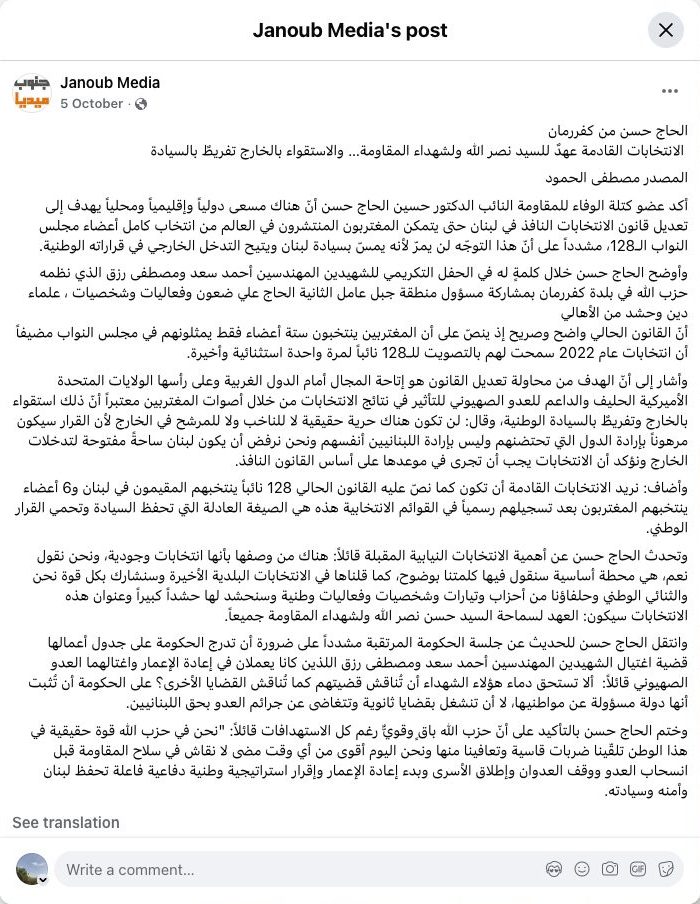 Janoub Media's post

جنوب ميديا

Janoub Media
5 October ·

الحاج حسن من كفررمان
الانتخابات القادمة عهدٌ للسيد نصر الله ولشهداء المقاومة... والاستقواء بالخارج تفريطٌ بالسيادة

المصدر مصطفى الحمود

أكد عضو كتلة الوفاء للمقاومة النائب الدكتور حسين الحاج حسن أنّ هناك مسعى دولياً وإقليمياً ومحلياً يهدف إلى تعديل قانون الانتخابات النافذ في لبنان حتى يتمكن المغتربون المنتشرون في العالم من انتخاب كامل أعضاء مجلس النواب الـ128، مشدداً على أنّ هذا التوجّه لن يمرّ لأنه يمسّ بسيادة لبنان ويتيح التدخل الخارجي في قراراته الوطنية.

وأوضح الحاج حسن خلال كلمةٍ له في الحفل التكريمي للشهيدين المهندسين أحمد سعد ومصطفى رزق الذي نظمه حزب الله في بلدة كفررمان بمشاركة مسؤول منطقة جبل عامل الثانية الحاج علي ضعون وفعاليات وشخصيات ، علماء دين وحشد من الأهالي
أنّ القانون الحالي واضح وصريح إذ ينصّ على أن المغتربين ينتخبون ستة أعضاء فقط يمثلونهم في مجلس النواب مضيفاً أن انتخابات عام 2022 سمحت لهم بالتصويت للـ128 نائباً لمرة واحدة استثنائية وأخيرة.

وأشار إلى أنّ الهدف من محاولة تعديل القانون هو إتاحة المجال أمام الدول الغربية وعلى رأسها الولايات المتحدة الأميركية الحليف والداعم للعدو الصهيوني للتأثير في نتائج الانتخابات من خلال أصوات المغتربين معتبراً أنّ ذلك استقواء بالخارج وتفريطٌ بالسيادة الوطنية، وقال: لن تكون هناك حرية حقيقية لا للناخب ولا للمرشح في الخارج لأن القرار سيكون مرهوناً بإرادة الدول التي تحتضنهم وليس بإرادة اللبنانيين أنفسهم ونحن نرفض أن يكون لبنان ساحةً مفتوحة لتدخلات الخارج ونؤكد أن الانتخابات يجب أن تجرى في موعدها على أساس القانون النافذ.

وأضاف: نريد الانتخابات القادمة أن تكون كما نصّ عليه القانون الحالي 128 نائباً ينتخبهم المقيمون في لبنان و6 أعضاء ينتخبهم المغتربون بعد تسجيلهم رسمياً في القوائم الانتخابية هذه هي الصيغة العادلة التي تحفظ السيادة وتحمي القرار الوطني.

وتحدث الحاج حسن عن أهمية الانتخابات النيابية المقبلة قائلاً: هناك من وصفها بأنها انتخابات وجودية، ونحن نقول نعم، هي محطة أساسية سنقول فيها كلمتنا بوضوح، كما قلناها في الانتخابات البلدية الأخيرة وسنشارك بكل قوة نحن والثنائي الوطني وحلفاؤنا من أحزاب وتيارات وشخصيات وفعاليات وطنية وسنحشد لها حشداً كبيراً وعنوان هذه الانتخابات سيكون: العهد لسماحة السيد حسن نصر الله ولشهداء المقاومة جميعاً.

وانتقل الحاج حسن للحديث عن جلسة الحكومة المرتقبة مشدداً على ضرورة أن تدرج الحكومة على جدول أعمالها قضية اغتيال الشهيدين المهندسين أحمد سعد ومصطفى رزق اللذين كانا يعملان في إعادة الإعمار واغتالهما العدو الصهيوني قائلاً: ألا تستحق دماء هؤلاء الشهداء أن تُناقش قضيتهم كما تُناقش القضايا الأخرى؟ على الحكومة أن تُثبت أنها دولة مسؤولة عن مواطنيها، لا أن تنشغل بقضايا ثانوية وتتغاضى عن جرائم العدو بحق اللبنانيين.

وختم الحاج حسن بالتأكيد على أنّ حزب الله باقٍ وقويٌّ رغم كل الاستهدافات قائلاً: "نحن في حزب الله قوة حقيقية في هذا الوطن تلقّينا ضربات قاسية وتعافينا منها ونحن اليوم أقوى من أي وقت مضى لا نقاش في سلاح المقاومة قبل انسحاب العدو ووقف العدوان وإطلاق الأسرى وبدء إعادة الإعمار وإقرار استراتيجية وطنية دفاعية فاعلة تحفظ لبنان وأمنه وسيادته.

See translation

Write a comment...